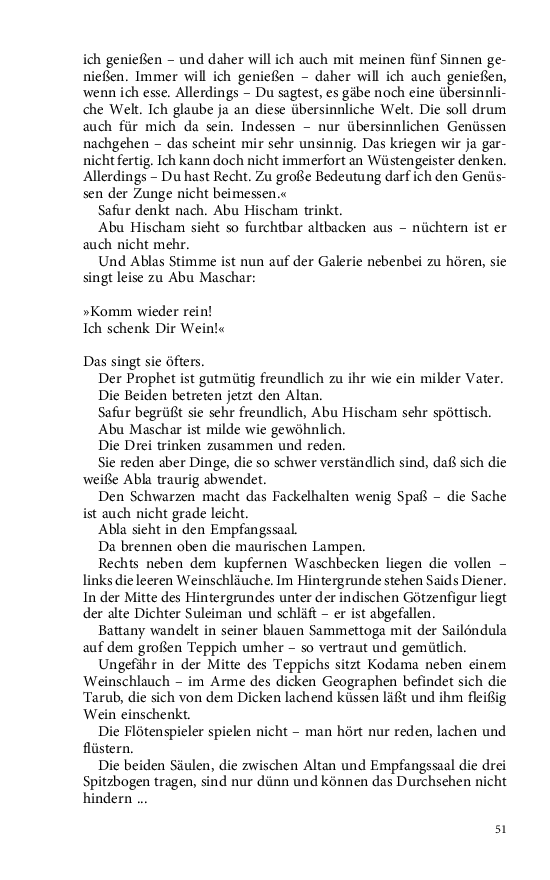 ich genießen – und daher will ich auch mit meinen fünf Sinnen genießen. Immer will ich genießen – daher will ich auch genießen, wenn ich esse. Allerdings – Du sagtest, es gäbe noch eine übersinnliche Welt. Ich glaube ja an diese übersinnliche Welt. Die soll drum auch für mich da sein. Indessen – nur übersinnlichen Genüssen nachgehen – das scheint mir sehr unsinnig. Das kriegen wir ja garnicht fertig. Ich kann doch nicht immerfort an Wüstengeister denken. Allerdings – Du hast Recht. Zu große Bedeutung darf ich den Genüssen der Zunge nicht beimessen.«
Safur denkt nach. Abu Hischam trinkt.
Abu Hischam sieht so furchtbar altbacken aus – nüchtern ist er auch nicht mehr.
Und Ablas Stimme ist nun auf der Galerie nebenbei zu hören, sie singt leise zu Abu Maschar:

»Komm wieder rein!
Ich schenk Dir Wein!«

Das singt sie öfters.
Der Prophet ist gutmütig freundlich zu ihr wie ein milder Vater.
Die Beiden betreten jetzt den Altan.
Safur begrüßt sie sehr freundlich, Abu Hischam sehr spöttisch.
Abu Maschar ist milde wie gewöhnlich.
Die Drei trinken zusammen und reden.
Sie reden aber Dinge, die so schwer verständlich sind, daß sich die weiße Abla traurig abwendet.
Den Schwarzen macht das Fackelhalten wenig Spaß – die Sache ist auch nicht grade leicht.
Abla sieht in den Empfangssaal.
Da brennen oben die maurischen Lampen.
Rechts neben dem kupfernen Waschbecken liegen die vollen – links die leeren Weinschläuche. Im Hintergrunde stehen Saids Diener. In der Mitte des Hintergrundes unter der indischen Götzenfigur liegt der alte Dichter Suleiman und schläft – er ist abgefallen.
Battany wandelt in seiner blauen Sammettoga mit der Sailóndula auf dem großen Teppich umher – so vertraut und gemütlich.
Ungefähr in der Mitte des Teppichs sitzt Kodama neben einem Weinschlauch – im Arme des dicken Geographen befindet sich die Tarub, die sich von dem Dicken lachend küssen läßt und ihm fleißig Wein einschenkt.
Die Flötenspieler spielen nicht – man hört nur reden, lachen und flüstern.
Die beiden Säulen, die zwischen Altan und Empfangssaal die drei Spitzbogen tragen, sind nur dünn und können das Durchsehen nicht hindern ...

51